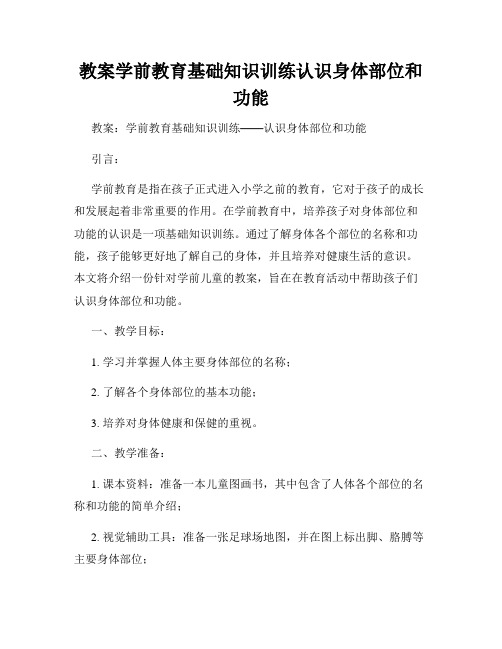 教案学前教育基础知识训练认识身体部位和功能

教案：学前教育基础知识训练——认识身体部位和功能

引言：

学前教育是指在孩子正式进入小学之前的教育，它对于孩子的成长和发展起着非常重要的作用。在学前教育中，培养孩子对身体部位和功能的认识是一项基础知识训练。通过了解身体各个部位的名称和功能，孩子能够更好地了解自己的身体，并且培养对健康生活的意识。本文将介绍一份针对学前儿童的教案，旨在在教育活动中帮助孩子们认识身体部位和功能。

一、教学目标：

1. 学习并掌握人体主要身体部位的名称；

2. 了解各个身体部位的基本功能；

3. 培养对身体健康和保健的重视。

二、教学准备：

1. 课本资料：准备一本儿童图画书，其中包含了人体各个部位的名称和功能的简单介绍；

2. 视觉辅助工具：准备一张足球场地图，并在图上标出脚、胳膊等主要身体部位；